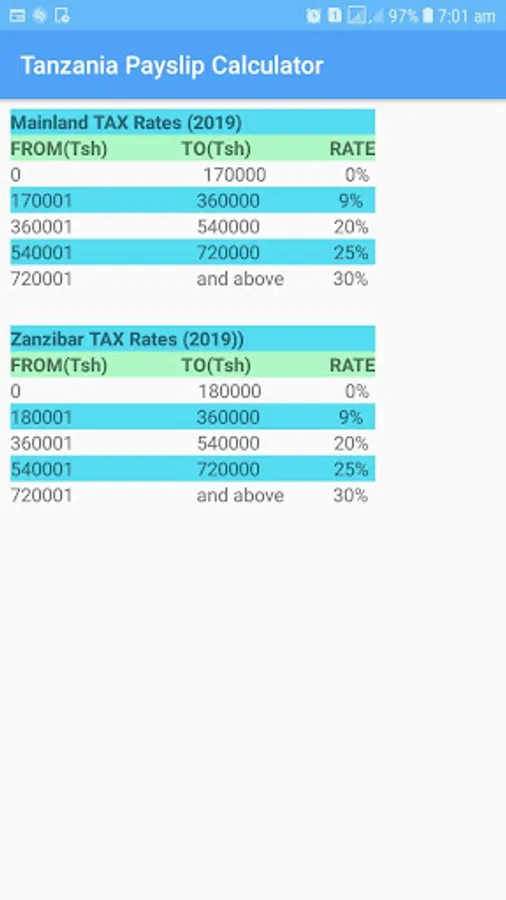 97% 7:01 am

Tanzania Payslip Calculator

Mainland TAX Rates (2019)

| FROM(Tsh) | TO(Tsh) | RATE |
|---|---|---|
| 0 | 170000 | 0% |
| 170001 | 360000 | 9% |
| 360001 | 540000 | 20% |
| 540001 | 720000 | 25% |
| 720001 | and above | 30% |

Zanzibar TAX Rates (2019))

| FROM(Tsh) | TO(Tsh) | RATE |
|---|---|---|
| 0 | 180000 | 0% |
| 180001 | 360000 | 9% |
| 360001 | 540000 | 20% |
| 540001 | 720000 | 25% |
| 720001 | and above | 30% |